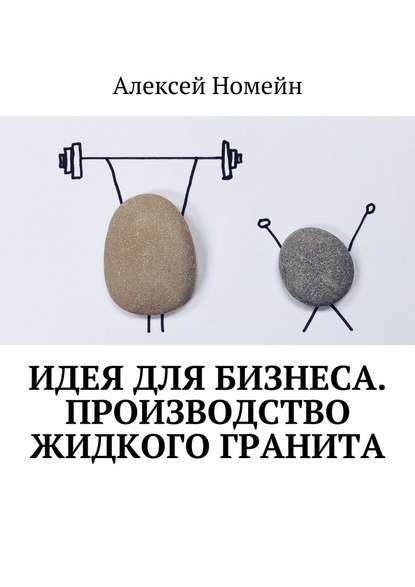 Алексей Номейн

ИДЕЯ ДЛЯ БИЗНЕСА. ПРОИЗВОДСТВО ЖИДКОГО ГРАНИТА